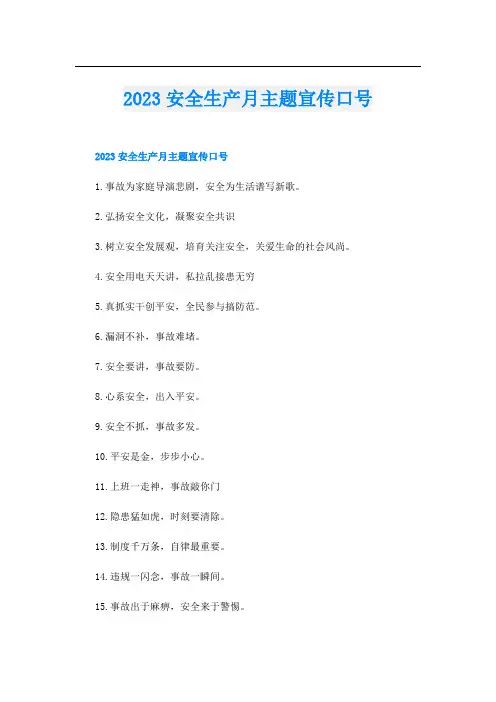 2023 安全生产月主题宣传口号

2023 安全生产月主题宣传口号

1.事故为家庭导演悲剧，安全为生活谱写新歌。

2.弘扬安全文化，凝聚安全共识

3.树立安全发展观，培育关注安全，关爱生命的社会风尚。

4.安全用电天天讲，私拉乱接患无穷

5.真抓实干创平安，全民参与搞防范。

6.漏洞不补，事故难堵。

7.安全要讲，事故要防。

8.心系安全，出入平安。

9.安全不抓，事故多发。

10.平安是金，步步小心。

11.上班一走神，事故敲你门

12.隐患猛如虎，时刻要清除。

13.制度千万条，自律最重要。

14.违规一闪念，事故一瞬间。

15.事故出于麻痹，安全来于警惕。